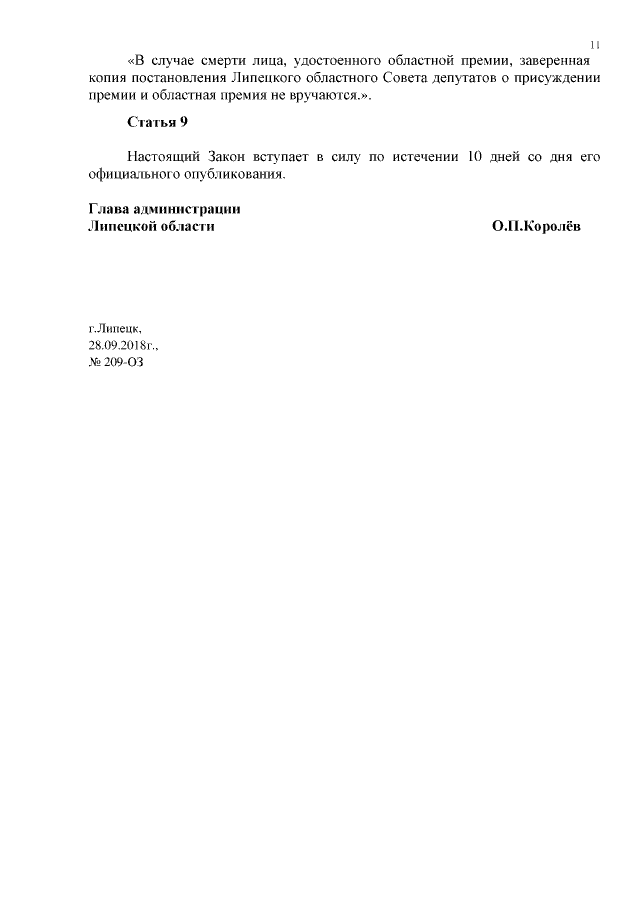 11

«В случае смерти лица, удостоенного областной премии, заверенная копия постановления Липецкого областного Совета депутатов о присуждении премии и областная премия не вручаются.».

Статья 9

Настоящий Закон вступает в силу по истечении 10 дней со дня его официального опубликования.

Глава администрации
Липецкой области О.П.Королёв

г.Липецк,
28.09.2018г.,
№ 209-ОЗ